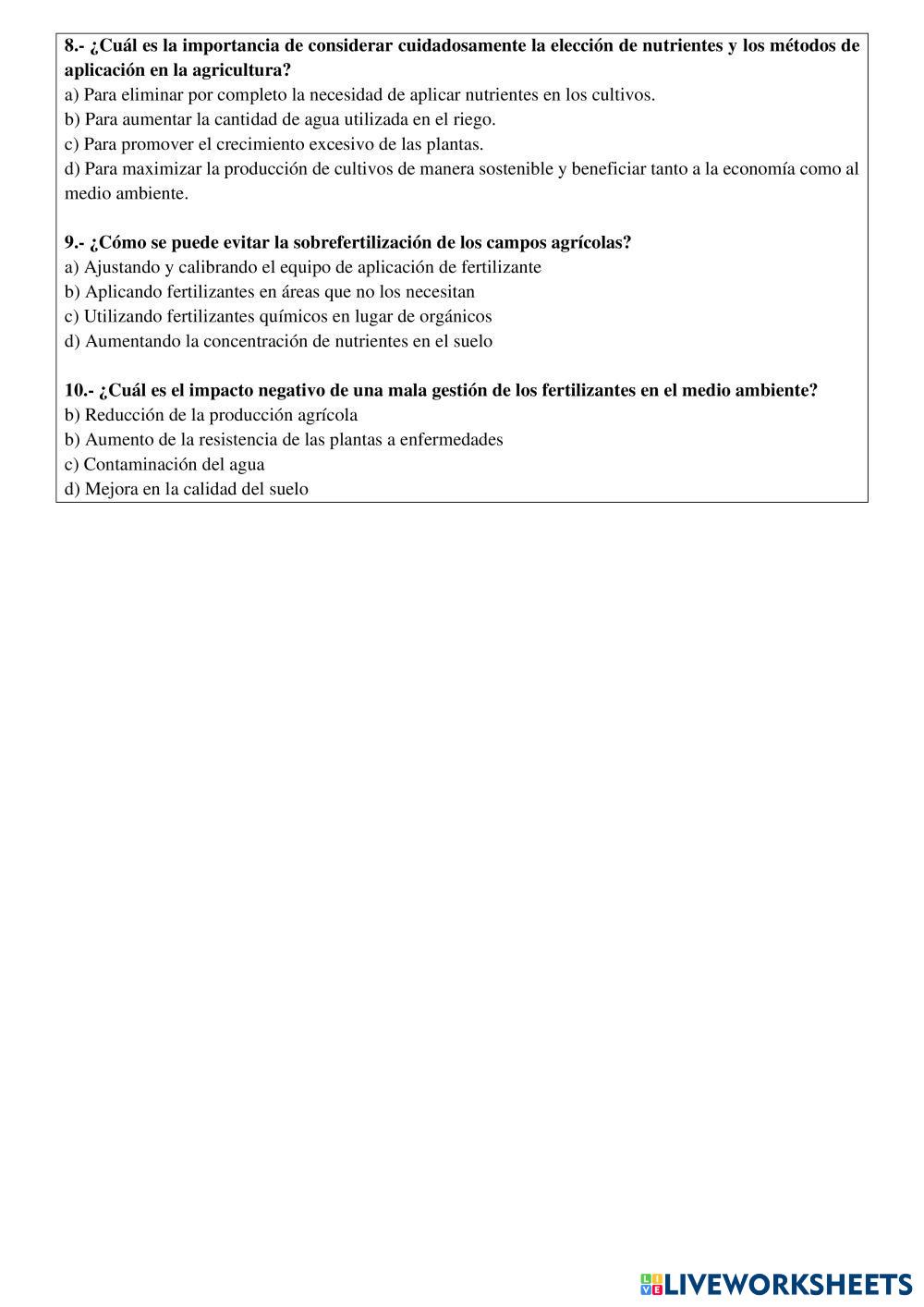 8.- ¿Cuál es la importancia de considerar cuidadosamente la elección de nutrientes y los métodos de aplicación en la agricultura?
a) Para eliminar por completo la necesidad de aplicar nutrientes en los cultivos.
b) Para aumentar la cantidad de agua utilizada en el riego.
c) Para promover el crecimiento excesivo de las plantas.
d) Para maximizar la producción de cultivos de manera sostenible y beneficiar tanto a la economía como al medio ambiente.

9.- ¿Cómo se puede evitar la sobrefertilización de los campos agrícolas?
a) Ajustando y calibrando el equipo de aplicación de fertilizante
b) Aplicando fertilizantes en áreas que no los necesitan
c) Utilizando fertilizantes químicos en lugar de orgánicos
d) Aumentando la concentración de nutrientes en el suelo

10.- ¿Cuál es el impacto negativo de una mala gestión de los fertilizantes en el medio ambiente?
b) Reducción de la producción agrícola
b) Aumento de la resistencia de las plantas a enfermedades
c) Contaminación del agua
d) Mejora en la calidad del suelo

LIVEWORKSHEETS